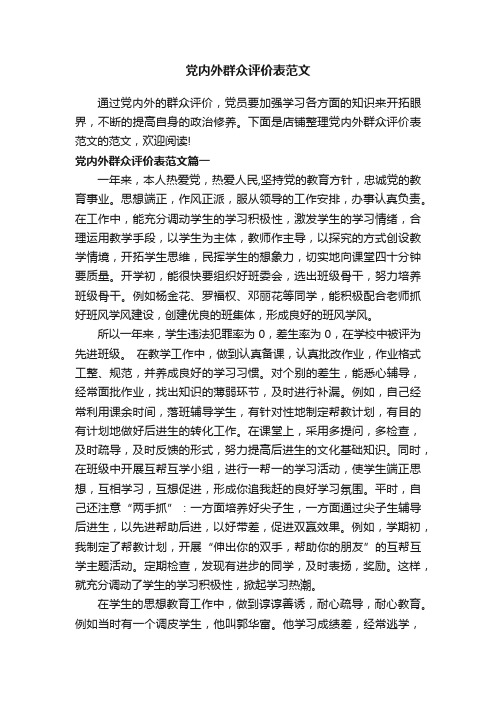 党内外群众评价表范文

通过党内外的群众评价，党员要加强学习各方面的知识来开拓眼界，不断的提高自身的政治修养。下面是店铺整理党内外群众评价表范文的范文，欢迎阅读!

党内外群众评价表范文篇一

一年来，本人热爱党，热爱人民,坚持党的教育方针，忠诚党的教育事业。思想端正，作风正派，服从领导的工作安排，办事认真负责。在工作中，能充分调动学生的学习积极性，激发学生的学习情绪，合理运用教学手段，以学生为主体，教师作主导，以探究的方式创设教学情境，开拓学生思维，民挥学生的想象力，切实地向课堂四十分钟要质量。开学初，能很快要组织好班委会，选出班级骨干，努力培养班级骨干。例如杨金花、罗福权、邓丽花等同学，能积极配合老师抓好班风学风建设，创建优良的班集体，形成良好的班风学风。

所以一年来，学生违法犯罪率为 0，差生率为 0，在学校中被评为先进班级。 在教学工作中，做到认真备课，认真批改作业，作业格式工整、规范，并养成良好的学习习惯。对个别的差生，能悉心辅导，经常面批作业，找出知识的薄弱环节，及时进行补漏。例如，自己经常利用课余时间，落班辅导学生，有针对性地制定帮教计划，有目的有计划地做好后进生的转化工作。在课堂上，采用多提问，多检查，及时疏导，及时反馈的形式，努力提高后进生的文化基础知识。同时，在班级中开展互帮互学小组，进行一帮一的学习活动，使学生端正思想，互相学习，互想促进，形成你追我赶的良好学习氛围。平时，自己还注意“两手抓”：一方面培养好尖子生，一方面通过尖子生辅导后进生，以先进帮助后进，以好带差，促进双赢效果。例如，学期初，我制定了帮教计划，开展“伸出你的双手，帮助你的朋友”的互帮互学主题活动。定期检查，发现有进步的同学，及时表扬，奖励。这样，就充分调动了学生的学习积极性，掀起学习热潮。

在学生的思想教育工作中，做到谆谆善诱，耐心疏导，耐心教育。例如当时有一个调皮学生，他叫郭华富。他学习成绩差，经常逃学，